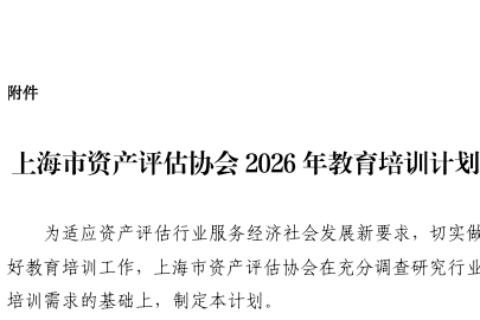 附件

上海市资产评估协会 2026 年教育培训计划

为适应资产评估行业服务经济社会发展新要求，切实做好教育培训工作，上海市资产评估协会在充分调查研究行业培训需求的基础上，制定本计划。